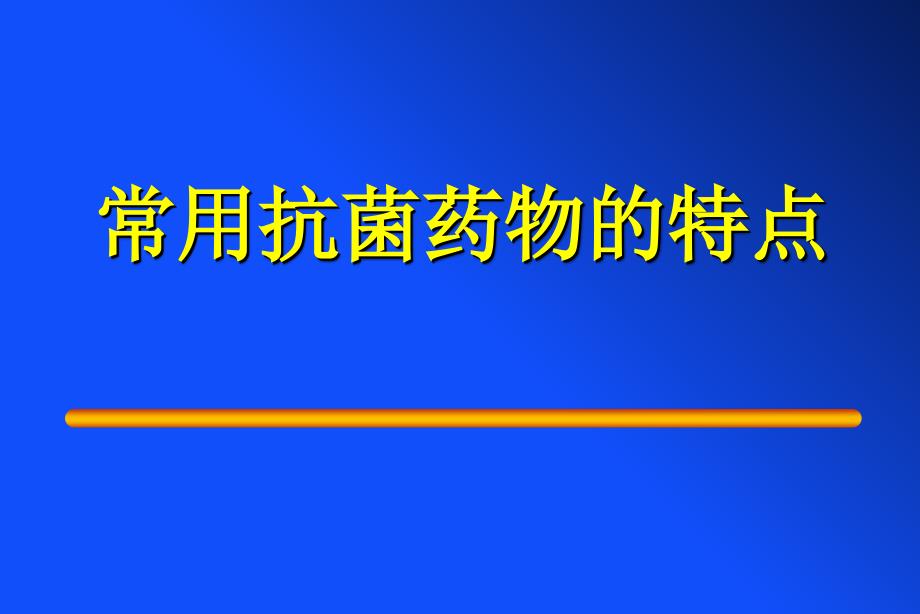 常用抗菌药物的特点